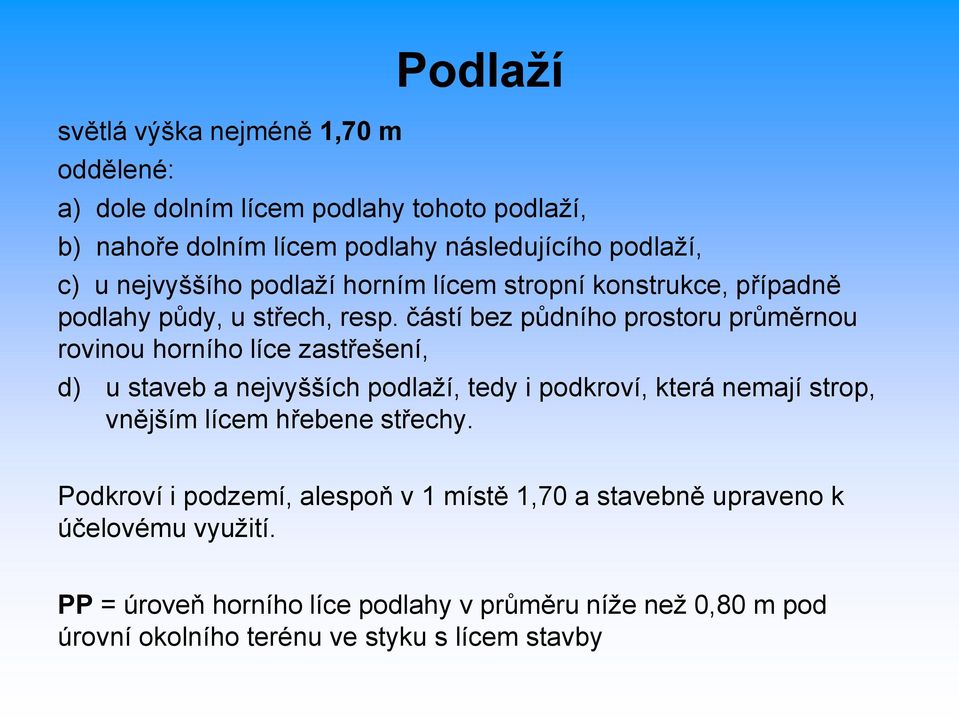 Podlaží

světlá výška nejméně 1,70 m

oddělené:

a) dole dolním lícem podlahy tohoto podlaží,

b) nahoře dolním lícem podlahy následujícího podlaží,

c) u nejvyššího podlaží horním lícem stropní konstrukce, případně podlahy půdy, u střech, resp. částí bez půdního prostoru průměrnou rovinou horního líce zastřešení,

d) u staveb a nejvyšších podlaží, tedy i podkroví, která nemají strop, vnějším lícem hřebene střechy.

Podkroví i podzemí, alespoň v 1 místě 1,70 a stavebně upraveno k účelovému využití.

PP = úroveň horního líce podlahy v průměru níže než 0,80 m pod úrovní okolního terénu ve styku s lícem stavby